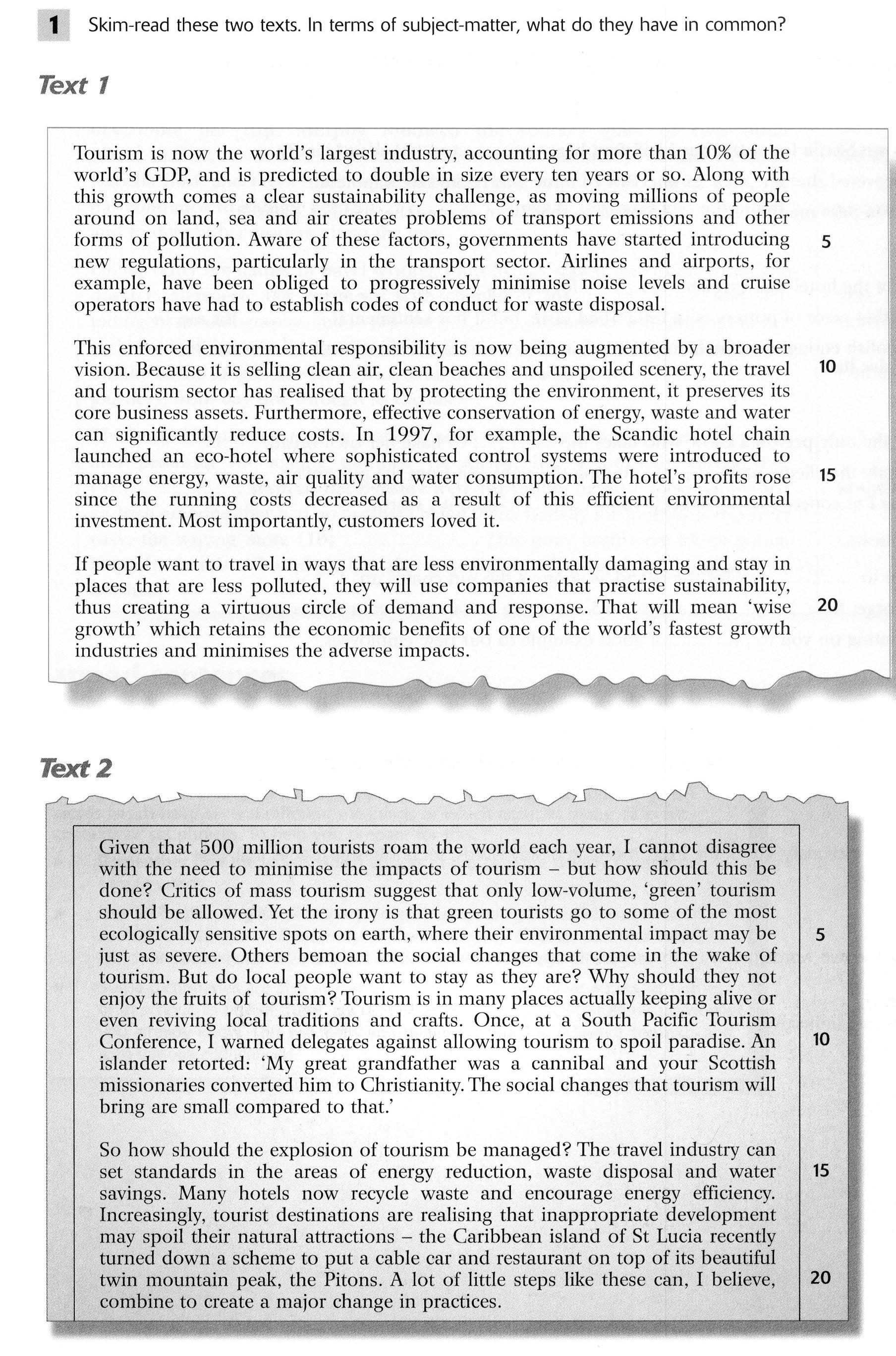 1 Skim-read these two texts. In terms of subject-matter, what do they have in common?

Text 1

Tourism is now the world's largest industry, accounting for more than 10% of the world's GDP, and is predicted to double in size every ten years or so. Along with this growth comes a clear sustainability challenge, as moving millions of people around on land, sea and air creates problems of transport emissions and other forms of pollution. Aware of these factors, governments have started introducing new regulations, particularly in the transport sector. Airlines and airports, for example, have been obliged to progressively minimise noise levels and cruise operators have had to establish codes of conduct for waste disposal. 5

This enforced environmental responsibility is now being augmented by a broader vision. Because it is selling clean air, clean beaches and unspoiled scenery, the travel and tourism sector has realised that by protecting the environment, it preserves its core business assets. Furthermore, effective conservation of energy, waste and water can significantly reduce costs. In 1997, for example, the Scandic hotel chain launched an eco-hotel where sophisticated control systems were introduced to manage energy, waste, air quality and water consumption. The hotel's profits rose since the running costs decreased as a result of this efficient environmental investment. Most importantly, customers loved it. 10 15

If people want to travel in ways that are less environmentally damaging and stay in places that are less polluted, they will use companies that practise sustainability, thus creating a virtuous circle of demand and response. That will mean 'wise growth' which retains the economic benefits of one of the world's fastest growth industries and minimises the adverse impacts. 20

Text 2

Given that 500 million tourists roam the world each year, I cannot disagree with the need to minimise the impacts of tourism – but how should this be done? Critics of mass tourism suggest that only low-volume, 'green' tourism should be allowed. Yet the irony is that green tourists go to some of the most ecologically sensitive spots on earth, where their environmental impact may be just as severe. Others bemoan the social changes that come in the wake of tourism. But do local people want to stay as they are? Why should they not enjoy the fruits of tourism? Tourism is in many places actually keeping alive or even reviving local traditions and crafts. Once, at a South Pacific Tourism Conference, I warned delegates against allowing tourism to spoil paradise. An islander retorted: 'My great grandfather was a cannibal and your Scottish missionaries converted him to Christianity. The social changes that tourism will bring are small compared to that.' 5 10

So how should the explosion of tourism be managed? The travel industry can set standards in the areas of energy reduction, waste disposal and water savings. Many hotels now recycle waste and encourage energy efficiency. Increasingly, tourist destinations are realising that inappropriate development may spoil their natural attractions – the Caribbean island of St Lucia recently turned down a scheme to put a cable car and restaurant on top of its beautiful twin mountain peak, the Pitons. A lot of little steps like these can, I believe, combine to create a major change in practices. 15 20